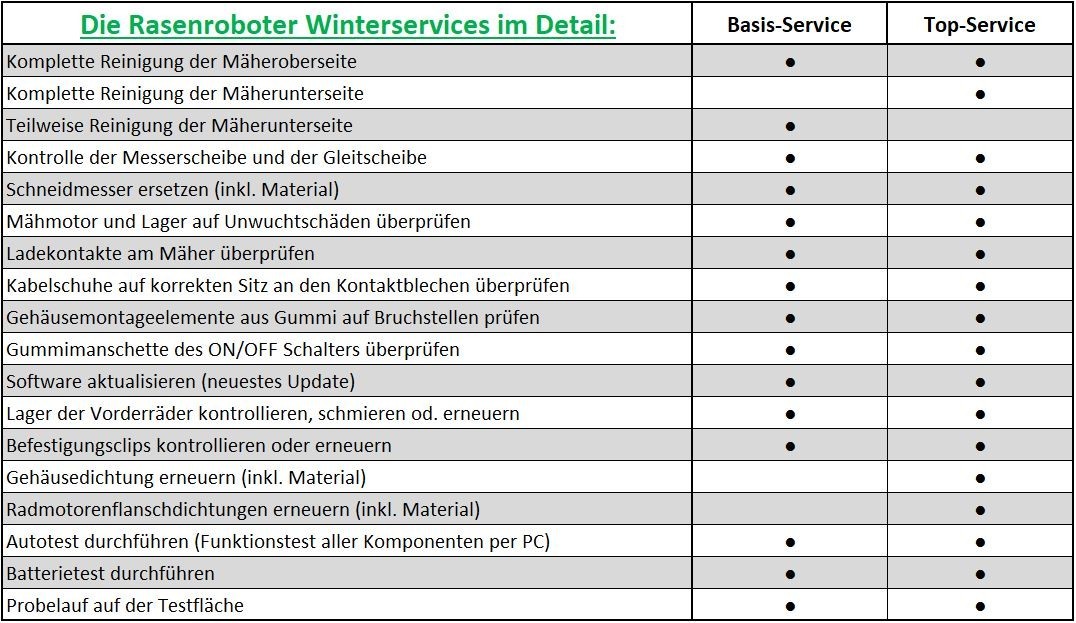 | Die Rasenroboter Winterservices im Detail: | Basis-Service | Top-Service |
|---|---|---|
| Komplette Reinigung der Mäheroberseite | ● | ● |
| Komplette Reinigung der Mäherunterseite | | ● |
| Teilweise Reinigung der Mäherunterseite | ● | |
| Kontrolle der Messerscheibe und der Gleitscheibe | ● | ● |
| Schneidmesser ersetzen (inkl. Material) | ● | ● |
| Mähmotor und Lager auf Unwuchtschäden überprüfen | ● | ● |
| Ladekontakte am Mäher überprüfen | ● | ● |
| Kabelschuhe auf korrekten Sitz an den Kontaktblechen überprüfen | ● | ● |
| Gehäusemontageelemente aus Gummi auf Bruchstellen prüfen | ● | ● |
| Gummimanschette des ON/OFF Schalters überprüfen | ● | ● |
| Software aktualisieren (neuestes Update) | ● | ● |
| Lager der Vorderräder kontrollieren, schmieren od. erneuern | ● | ● |
| Befestigungsclips kontrollieren oder erneuern | ● | ● |
| Gehäusedichtung erneuern (inkl. Material) | | ● |
| Radmotorenflanschdichtungen erneuern (inkl. Material) | | ● |
| Autotest durchführen (Funktionstest aller Komponenten per PC) | ● | ● |
| Batterietest durchführen | ● | ● |
| Probelauf auf der Testfläche | ● | ● |